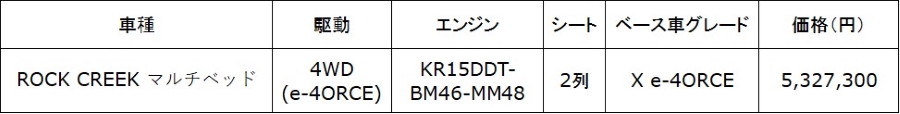 | 車種 | 駆動 | エンジン | シート | ベース車グレード | 価格（円） |
|---|---|---|---|---|---|
| ROCK CREEK マルチベッド | 4WD (e-4ORCE) | KR15DDT-BM46-MM48 | 2列 | X e-4ORCE | 5,327,300 |